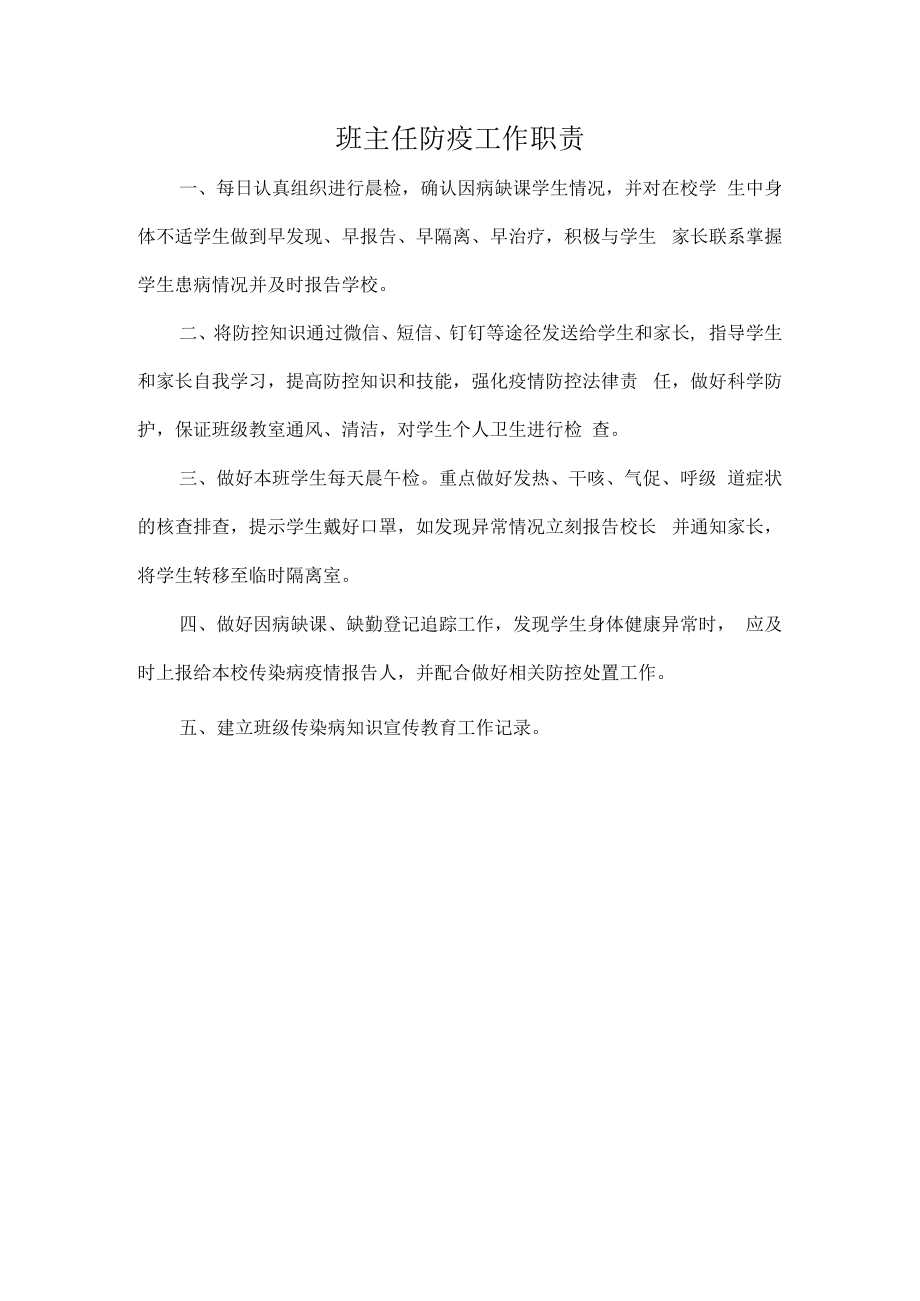 班主任防疫工作职责

一、每日认真组织进行晨检，确认因病缺课学生情况，并对在校学 生中身体不适学生做到早发现、早报告、早隔离、早治疗，积极与学生 家长联系掌握学生患病情况并及时报告学校。

二、将防控知识通过微信、短信、钉钉等途径发送给学生和家长, 指导学生和家长自我学习，提高防控知识和技能，强化疫情防控法律责 任，做好科学防护，保证班级教室通风、清洁，对学生个人卫生进行检 查。

三、做好本班学生每天晨午检。重点做好发热、干咳、气促、呼级 道症状的核查排查，提示学生戴好口罩，如发现异常情况立刻报告校长 并通知家长，将学生转移至临时隔离室。

四、做好因病缺课、缺勤登记追踪工作，发现学生身体健康异常时， 应及时上报给本校传染病疫情报告人，并配合做好相关防控处置工作。

五、建立班级传染病知识宣传教育工作记录。